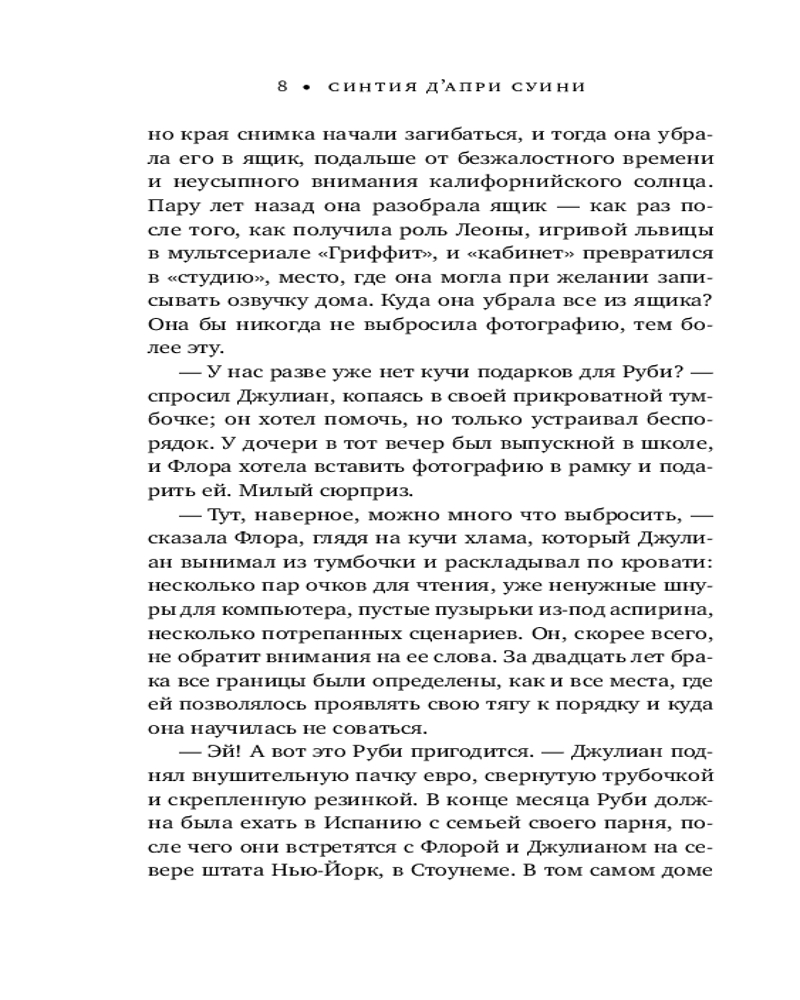 8 • СИНТИЯ Д'АПРИ СУИНИ

но края снимка начали загибаться, и тогда она убрала его в ящик, подальше от безжалостного времени и неусыпного внимания калифорнийского солнца. Пару лет назад она разобрала ящик — как раз после того, как получила роль Леоны, игривой львицы в мультсериале «Гриффит», и «кабинет» превратился в «студию», место, где она могла при желании записывать озвучку дома. Куда она убрала все из ящика? Она бы никогда не выбросила фотографию, тем более эту.

— У нас разве уже нет кучи подарков для Руби? — спросил Джулиан, копаясь в своей прикроватной тумбочке; он хотел помочь, но только устраивал беспорядок. У дочери в тот вечер был выпускной в школе, и Флора хотела вставить фотографию в рамку и подарить ей. Милый сюрприз.

— Тут, наверное, можно много что выбросить, — сказала Флора, глядя на кучи хлама, который Джулиан вынимал из тумбочки и раскладывал по кровати: несколько пар очков для чтения, уже ненужные шнуры для компьютера, пустые пузырьки из-под аспирина, несколько потрепанных сценариев. Он, скорее всего, не обратит внимания на ее слова. За двадцать лет брака все границы были определены, как и все места, где ей позволялось проявлять свою тягу к порядку и куда она научилась не соваться.

— Эй! А вот это Руби пригодится. — Джулиан поднял внушительную пачку евро, свернутую трубочкой и скрепленную резинкой. В конце месяца Руби должна была ехать в Испанию с семьей своего парня, после чего они встретятся с Флорой и Джулианом на севере штата Нью-Йорк, в Стоунеме. В том самом доме